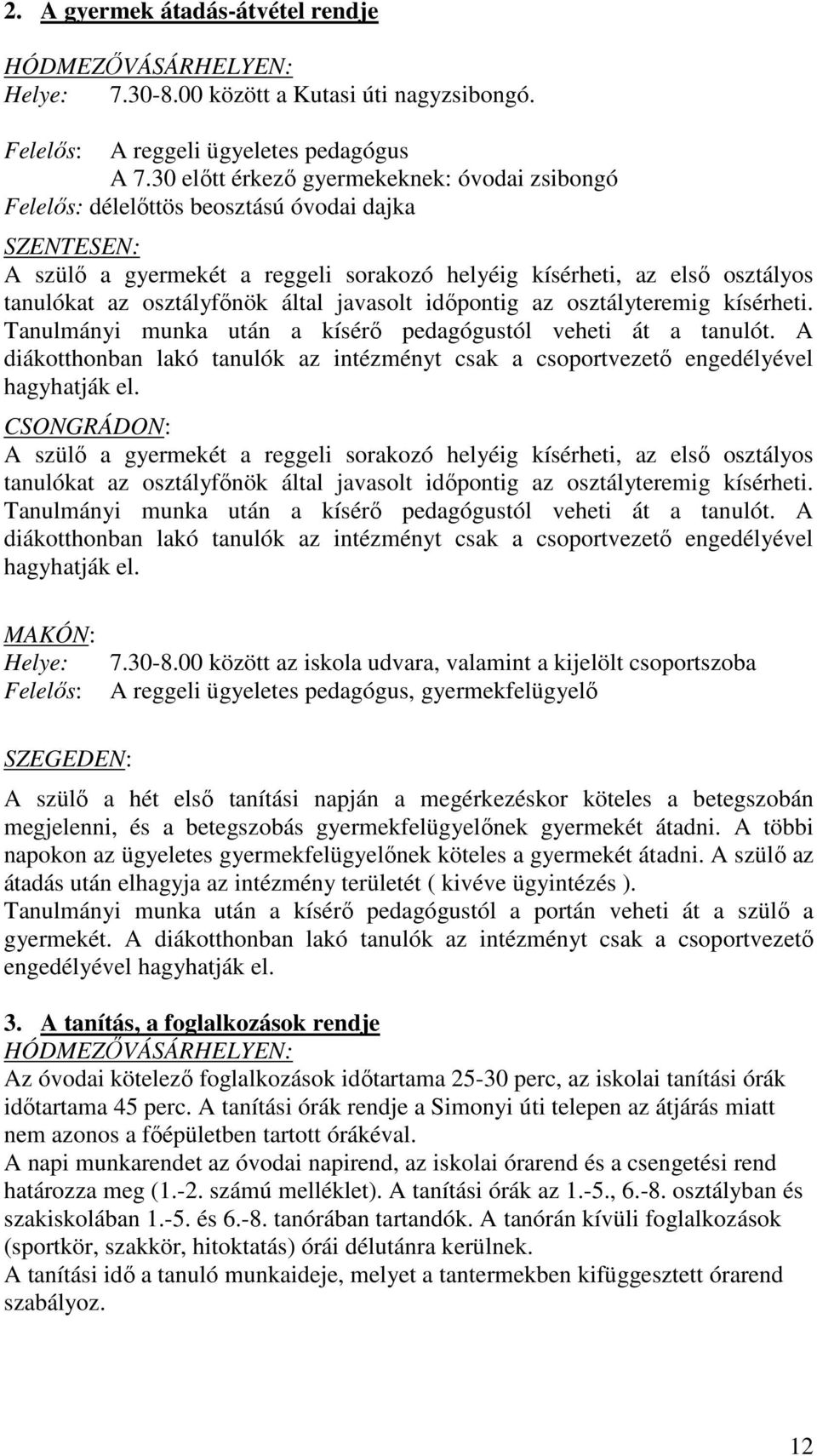 2. A gyermek átadás-átvétel rendje

HÓDMEZŐVÁSÁRHELYEN:
Helye: 7.30-8.00 között a Kutasi úti nagyzsibongó.

Felelős: A reggeli ügyeletes pedagógus
A 7.30 előtt érkező gyermekeknek: óvodai zsibongó
Felelős: délelőttös beosztású óvodai dajka

SZENTESEN:
A szülő a gyermekét a reggeli sorakozó helyéig kísérheti, az első osztályos tanulókat az osztályfőnök által javasolt időpontig az osztályteremig kísérheti. Tanulmányi munka után a kísérő pedagógustól veheti át a tanulót. A diákotthonban lakó tanulók az intézményt csak a csoportvezető engedélyével hagyhatják el.

CSONGRÁDON:
A szülő a gyermekét a reggeli sorakozó helyéig kísérheti, az első osztályos tanulókat az osztályfőnök által javasolt időpontig az osztályteremig kísérheti. Tanulmányi munka után a kísérő pedagógustól veheti át a tanulót. A diákotthonban lakó tanulók az intézményt csak a csoportvezető engedélyével hagyhatják el.

MAKÓN:
Helye: 7.30-8.00 között az iskola udvara, valamint a kijelölt csoportszoba
Felelős: A reggeli ügyeletes pedagógus, gyermekfelügyelő

SZEGEDEN:

A szülő a hét első tanítási napján a megérkezéskor köteles a betegszobán megjelenni, és a betegszobás gyermekfelügyelőnek gyermekét átadni. A többi napokon az ügyeletes gyermekfelügyelőnek köteles a gyermekét átadni. A szülő az átadás után elhagyja az intézmény területét ( kivéve ügyintézés ).
Tanulmányi munka után a kísérő pedagógustól a portán veheti át a szülő a gyermekét. A diákotthonban lakó tanulók az intézményt csak a csoportvezető engedélyével hagyhatják el.

3. A tanítás, a foglalkozások rendje
HÓDMEZŐVÁSÁRHELYEN:
Az óvodai kötelező foglalkozások időtartama 25-30 perc, az iskolai tanítási órák időtartama 45 perc. A tanítási órák rendje a Simonyi úti telepen az átjárás miatt nem azonos a főépületben tartott órákéval.
A napi munkarendet az óvodai napirend, az iskolai órarend és a csengetési rend határozza meg (1.-2. számú melléklet). A tanítási órák az 1.-5., 6.-8. osztályban és szakiskolában 1.-5. és 6.-8. tanórában tartandók. A tanórán kívüli foglalkozások (sportkör, szakkör, hitoktatás) órái délutánra kerülnek.
A tanítási idő a tanuló munkaideje, melyet a tantermekben kifüggesztett órarend szabályoz.

12